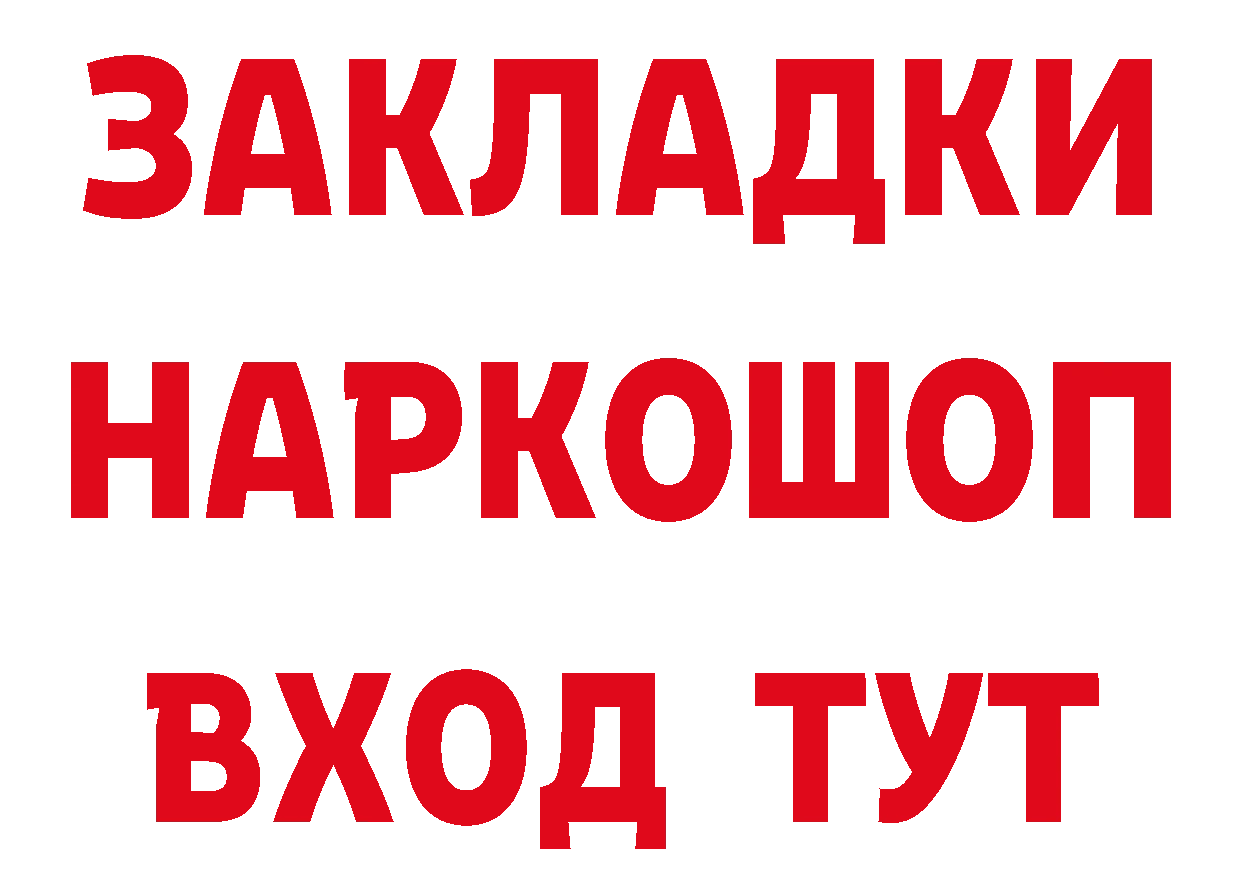 ЗАКЛАДКИ НАРКОШОП ВХОД ТУТ